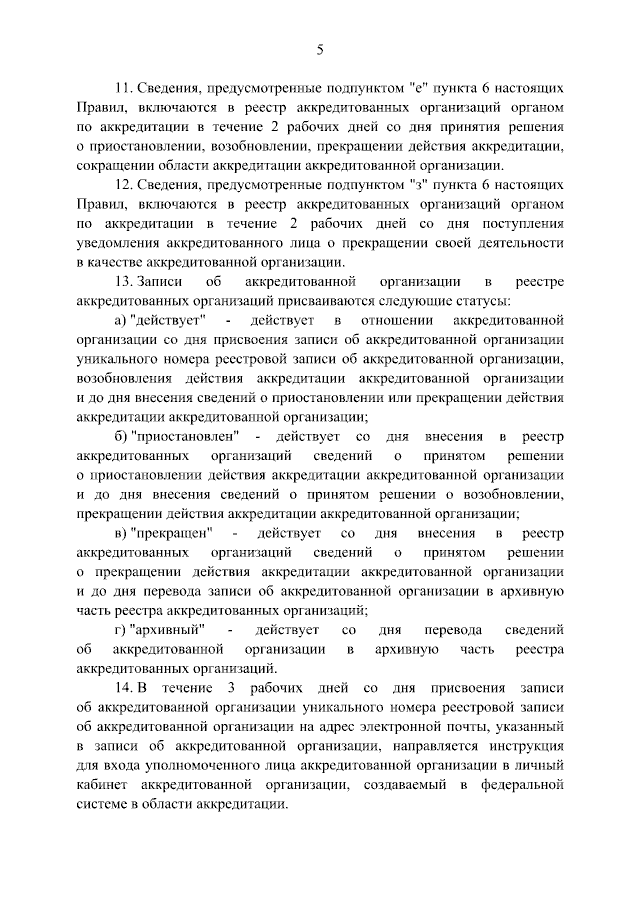 5

11. Сведения, предусмотренные подпунктом "е" пункта 6 настоящих Правил, включаются в реестр аккредитованных организаций органом по аккредитации в течение 2 рабочих дней со дня принятия решения о приостановлении, возобновлении, прекращении действия аккредитации, сокращении области аккредитации аккредитованной организации.

12. Сведения, предусмотренные подпунктом "з" пункта 6 настоящих Правил, включаются в реестр аккредитованных организаций органом по аккредитации в течение 2 рабочих дней со дня поступления уведомления аккредитованного лица о прекращении своей деятельности в качестве аккредитованной организации.

13. Записи об аккредитованной организации в реестре аккредитованных организаций присваиваются следующие статусы:

а) "действует" - действует в отношении аккредитованной организации со дня присвоения записи об аккредитованной организации уникального номера реестровой записи об аккредитованной организации, возобновления действия аккредитации аккредитованной организации и до дня внесения сведений о приостановлении или прекращении действия аккредитации аккредитованной организации;

б) "приостановлен" - действует со дня внесения в реестр аккредитованных организаций сведений о принятом решении о приостановлении действия аккредитации аккредитованной организации и до дня внесения сведений о принятом решении о возобновлении, прекращении действия аккредитации аккредитованной организации;

в) "прекращен" - действует со дня внесения в реестр аккредитованных организаций сведений о принятом решении о прекращении действия аккредитации аккредитованной организации и до дня перевода записи об аккредитованной организации в архивную часть реестра аккредитованных организаций;

г) "архивный" - действует со дня перевода сведений об аккредитованной организации в архивную часть реестра аккредитованных организаций.

14. В течение 3 рабочих дней со дня присвоения записи об аккредитованной организации уникального номера реестровой записи об аккредитованной организации на адрес электронной почты, указанный в записи об аккредитованной организации, направляется инструкция для входа уполномоченного лица аккредитованной организации в личный кабинет аккредитованной организации, создаваемый в федеральной системе в области аккредитации.